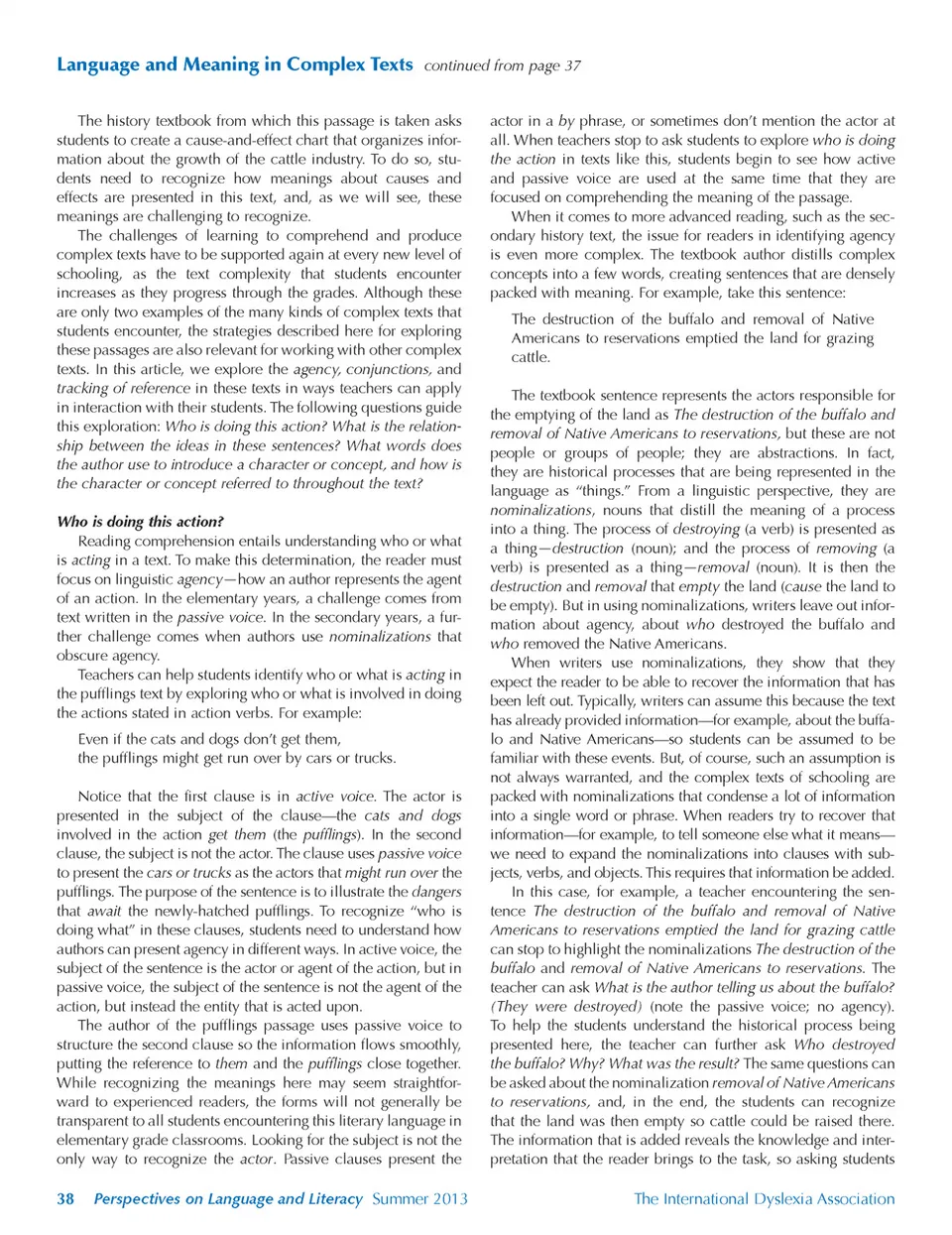 Language and Meaning in Complex Texts continued from page 37

The history textbook from which this passage is taken asks students to create a cause-and-effect chart that organizes information about the growth of the cattle industry. To do so, students need to recognize how meanings about causes and effects are presented in this text, and, as we will see, these meanings are challenging to recognize.

The challenges of learning to comprehend and produce complex texts have to be supported again at every new level of schooling, as the text complexity that students encounter increases as they progress through the grades. Although these are only two examples of the many kinds of complex texts that students encounter, the strategies described here for exploring these passages are also relevant for working with other complex texts. In this article, we explore the agency, conjunctions, and tracking of reference in these texts in ways teachers can apply in interaction with their students. The following questions guide this exploration: Who is doing this action? What is the relationship between the ideas in these sentences? What words does the author use to introduce a character or concept, and how is the character or concept referred to throughout the text?

Who is doing this action?

Reading comprehension entails understanding who or what is acting in a text. To make this determination, the reader must focus on linguistic agency—how an author represents the agent of an action. In the elementary years, a challenge comes from text written in the passive voice. In the secondary years, a further challenge comes when authors use nominalizations that obscure agency.

Teachers can help students identify who or what is acting in the pufflings text by exploring who or what is involved in doing the actions stated in action verbs. For example:

Even if the cats and dogs don't get them,
the pufflings might get run over by cars or trucks.

Notice that the first clause is in active voice. The actor is presented in the subject of the clause—the cats and dogs involved in the action get them (the pufflings). In the second clause, the subject is not the actor. The clause uses passive voice to present the cars or trucks as the actors that might run over the pufflings. The purpose of the sentence is to illustrate the dangers that await the newly-hatched pufflings. To recognize "who is doing what" in these clauses, students need to understand how authors can present agency in different ways. In active voice, the subject of the sentence is the actor or agent of the action, but in passive voice, the subject of the sentence is not the agent of the action, but instead the entity that is acted upon.

The author of the pufflings passage uses passive voice to structure the second clause so the information flows smoothly, putting the reference to them and the pufflings close together. While recognizing the meanings here may seem straightforward to experienced readers, the forms will not generally be transparent to all students encountering this literary language in elementary grade classrooms. Looking for the subject is not the only way to recognize the actor. Passive clauses present the actor in a by phrase, or sometimes don't mention the actor at all. When teachers stop to ask students to explore who is doing the action in texts like this, students begin to see how active and passive voice are used at the same time that they are focused on comprehending the meaning of the passage.

When it comes to more advanced reading, such as the secondary history text, the issue for readers in identifying agency is even more complex. The textbook author distills complex concepts into a few words, creating sentences that are densely packed with meaning. For example, take this sentence:

The destruction of the buffalo and removal of Native Americans to reservations emptied the land for grazing cattle.

The textbook sentence represents the actors responsible for the emptying of the land as The destruction of the buffalo and removal of Native Americans to reservations, but these are not people or groups of people; they are abstractions. In fact, they are historical processes that are being represented in the language as "things." From a linguistic perspective, they are nominalizations, nouns that distill the meaning of a process into a thing. The process of destroying (a verb) is presented as a thing—destruction (noun); and the process of removing (a verb) is presented as a thing—removal (noun). It is then the destruction and removal that empty the land (cause the land to be empty). But in using nominalizations, writers leave out information about agency, about who destroyed the buffalo and who removed the Native Americans.

When writers use nominalizations, they show that they expect the reader to be able to recover the information that has been left out. Typically, writers can assume this because the text has already provided information—for example, about the buffalo and Native Americans—so students can be assumed to be familiar with these events. But, of course, such an assumption is not always warranted, and the complex texts of schooling are packed with nominalizations that condense a lot of information into a single word or phrase. When readers try to recover that information—for example, to tell someone else what it means—we need to expand the nominalizations into clauses with subjects, verbs, and objects. This requires that information be added.

In this case, for example, a teacher encountering the sentence The destruction of the buffalo and removal of Native Americans to reservations emptied the land for grazing cattle can stop to highlight the nominalizations The destruction of the buffalo and removal of Native Americans to reservations. The teacher can ask What is the author telling us about the buffalo? (They were destroyed) (note the passive voice; no agency). To help the students understand the historical process being presented here, the teacher can further ask Who destroyed the buffalo? Why? What was the result? The same questions can be asked about the nominalization removal of Native Americans to reservations, and, in the end, the students can recognize that the land was then empty so cattle could be raised there. The information that is added reveals the knowledge and interpretation that the reader brings to the task, so asking students

38 Perspectives on Language and Literacy Summer 2013 The International Dyslexia Association